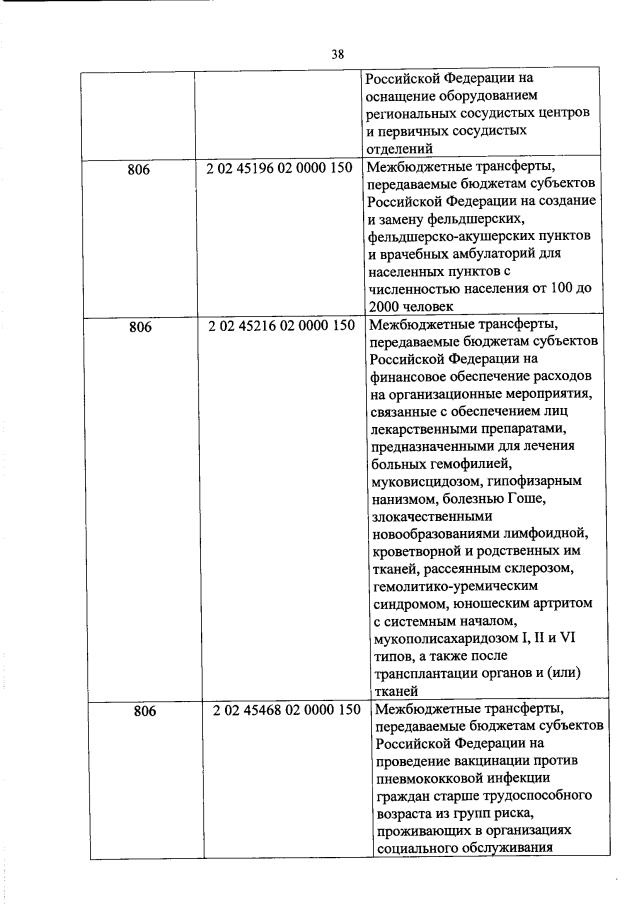 38

| | | |
|---|---|---|
| | | Российской Федерации на оснащение оборудованием региональных сосудистых центров и первичных сосудистых отделений |
| 806 | 2 02 45196 02 0000 150 | Межбюджетные трансферты, передаваемые бюджетам субъектов Российской Федерации на создание и замену фельдшерских, фельдшерско-акушерских пунктов и врачебных амбулаторий для населенных пунктов с численностью населения от 100 до 2000 человек |
| 806 | 2 02 45216 02 0000 150 | Межбюджетные трансферты, передаваемые бюджетам субъектов Российской Федерации на финансовое обеспечение расходов на организационные мероприятия, связанные с обеспечением лиц лекарственными препаратами, предназначенными для лечения больных гемофилией, муковисцидозом, гипофизарным нанизмом, болезнью Гоше, злокачественными новообразованиями лимфоидной, кроветворной и родственных им тканей, рассеянным склерозом, гемолитико-уремическим синдромом, юношеским артритом с системным началом, мукополисахаридозом I, II и VI типов, а также после трансплантации органов и (или) тканей |
| 806 | 2 02 45468 02 0000 150 | Межбюджетные трансферты, передаваемые бюджетам субъектов Российской Федерации на проведение вакцинации против пневмококковой инфекции граждан старше трудоспособного возраста из групп риска, проживающих в организациях социального обслуживания |